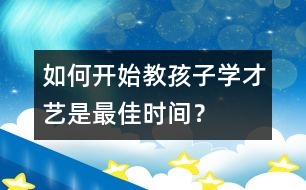 如何开始教孩子学才艺是最佳时间？